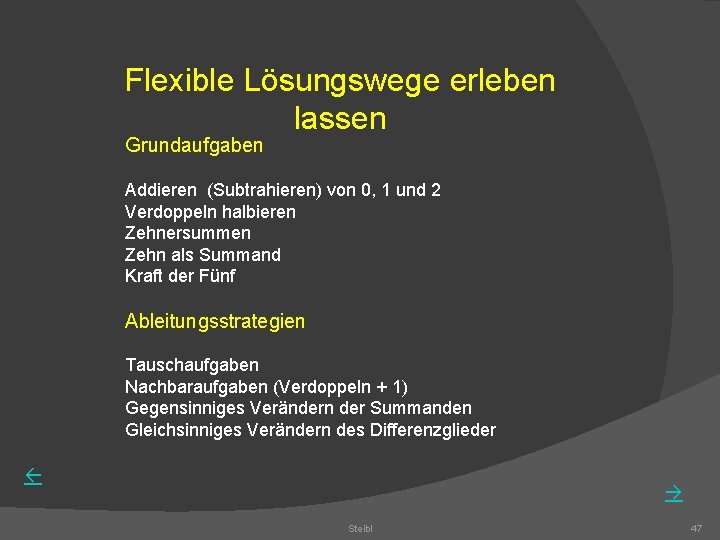 Flexible Lösungswege erleben lassen

Grundaufgaben

Addieren (Subtrahieren) von 0, 1 und 2
Verdoppeln halbieren
Zehnersummen
Zehn als Summand
Kraft der Fünf

Ableitungsstrategien

Tauschaufgaben
Nachbaraufgaben (Verdoppeln + 1)
Gegensinniges Verändern der Summanden
Gleichsinniges Verändern des Differenzglieder

←

→

Steibl

47